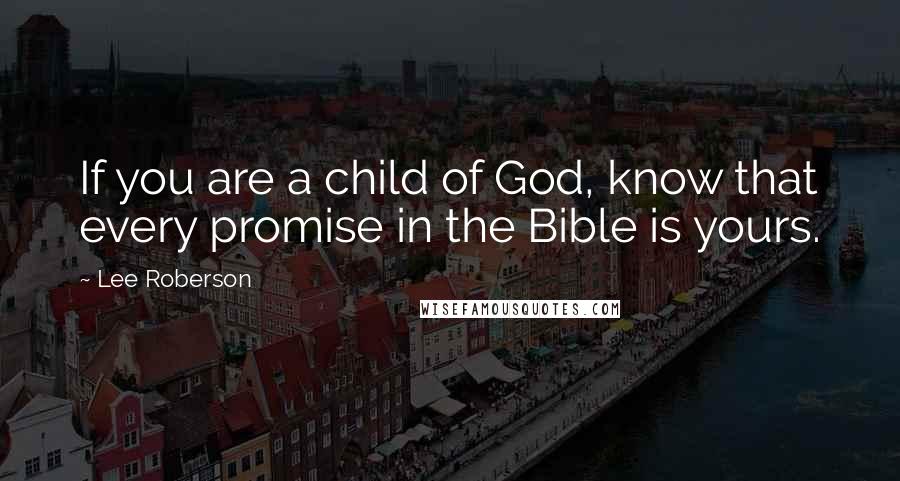 If you are a child of God, know that every promise in the Bible is yours.

~ Lee Roberson

WISEFAMOUSQUOTES.COM